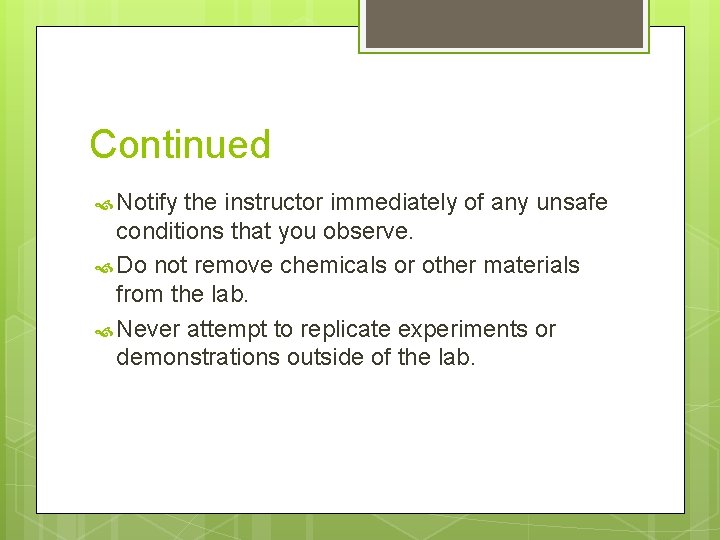 Continued

Notify the instructor immediately of any unsafe conditions that you observe.

Do not remove chemicals or other materials from the lab.

Never attempt to replicate experiments or demonstrations outside of the lab.